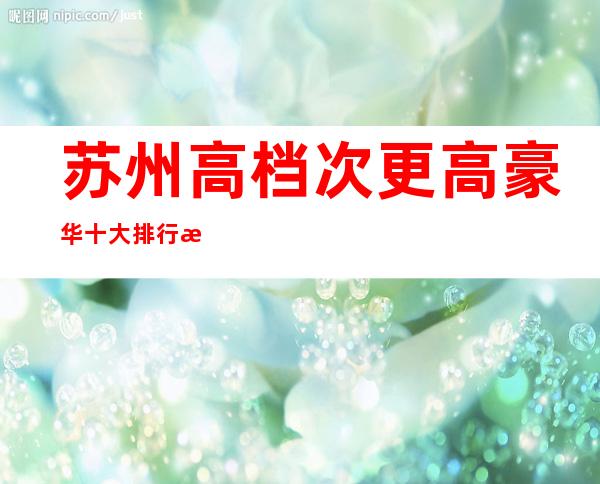 昵图网 nipic.com/just

苏州高档次更高豪华十大排行æ